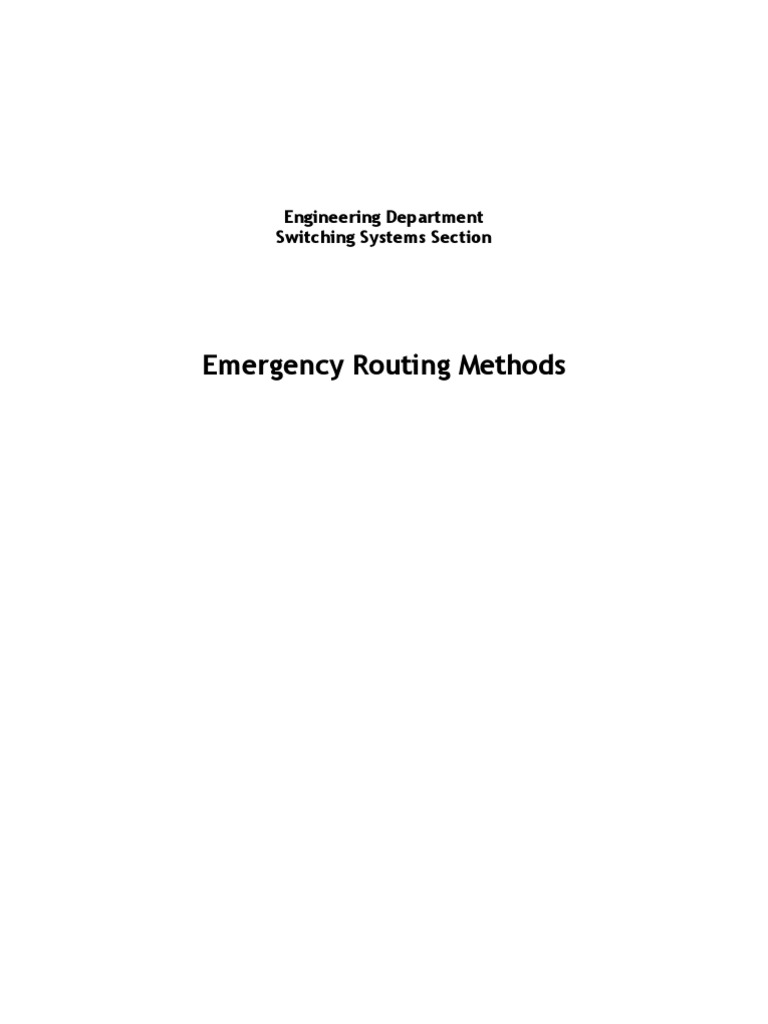 Engineering Department
Switching Systems Section

Emergency Routing Methods